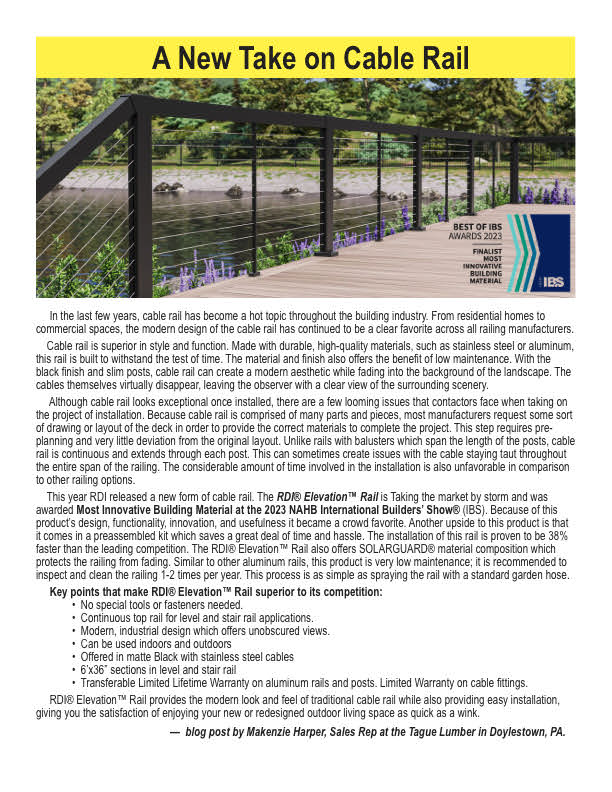 A New Take on Cable Rail

BEST OF IBS AWARDS 2023
FINALIST MOST INNOVATIVE BUILDING MATERIAL
IBS

In the last few years, cable rail has become a hot topic throughout the building industry. From residential homes to commercial spaces, the modern design of the cable rail has continued to be a clear favorite across all railing manufacturers.

Cable rail is superior in style and function. Made with durable, high-quality materials, such as stainless steel or aluminum, this rail is built to withstand the test of time. The material and finish also offers the benefit of low maintenance. With the black finish and slim posts, cable rail can create a modern aesthetic while fading into the background of the landscape. The cables themselves virtually disappear, leaving the observer with a clear view of the surrounding scenery.

Although cable rail looks exceptional once installed, there are a few looming issues that contactors face when taking on the project of installation. Because cable rail is comprised of many parts and pieces, most manufacturers request some sort of drawing or layout of the deck in order to provide the correct materials to complete the project. This step requires pre-planning and very little deviation from the original layout. Unlike rails with balusters which span the length of the posts, cable rail is continuous and extends through each post. This can sometimes create issues with the cable staying taut throughout the entire span of the railing. The considerable amount of time involved in the installation is also unfavorable in comparison to other railing options.

This year RDI released a new form of cable rail. The RDI® Elevation™ Rail is Taking the market by storm and was awarded Most Innovative Building Material at the 2023 NAHB International Builders' Show® (IBS). Because of this product's design, functionality, innovation, and usefulness it became a crowd favorite. Another upside to this product is that it comes in a preassembled kit which saves a great deal of time and hassle. The installation of this rail is proven to be 38% faster than the leading competition. The RDI® Elevation™ Rail also offers SOLARGUARD® material composition which protects the railing from fading. Similar to other aluminum rails, this product is very low maintenance; it is recommended to inspect and clean the railing 1-2 times per year. This process is as simple as spraying the rail with a standard garden hose.

Key points that make RDI® Elevation™ Rail superior to its competition:
• No special tools or fasteners needed.
• Continuous top rail for level and stair rail applications.
• Modern, industrial design which offers unobscured views.
• Can be used indoors and outdoors
• Offered in matte Black with stainless steel cables
• 6'x36" sections in level and stair rail
• Transferable Limited Lifetime Warranty on aluminum rails and posts. Limited Warranty on cable fittings.

RDI® Elevation™ Rail provides the modern look and feel of traditional cable rail while also providing easy installation, giving you the satisfaction of enjoying your new or redesigned outdoor living space as quick as a wink.

— blog post by Makenzie Harper, Sales Rep at the Tague Lumber in Doylestown, PA.